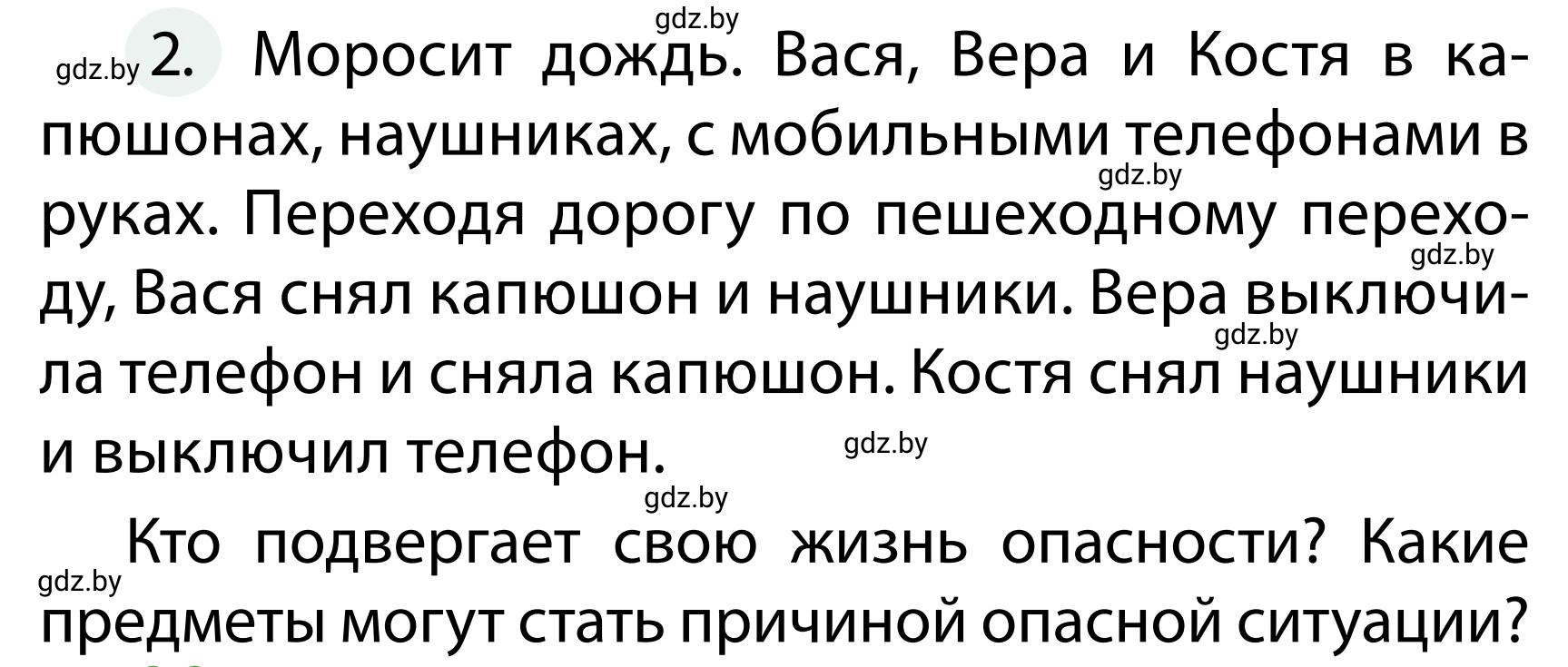 gdz.by

gdz.by 2. Моросит дождь. Вася, Вера и Костя в капюшонах, наушниках, с мобильными телефонами в руках. Переходя дорогу по пешеходному переходу, Вася снял капюшон и наушники. Вера выключила телефон и сняла капюшон. Костя снял наушники и выключил телефон.

gdz.by gdz.by gdz.by gdz.by gdz.by

Кто подвергает свою жизнь опасности? Какие предметы могут стать причиной опасной ситуации?

gdz.by